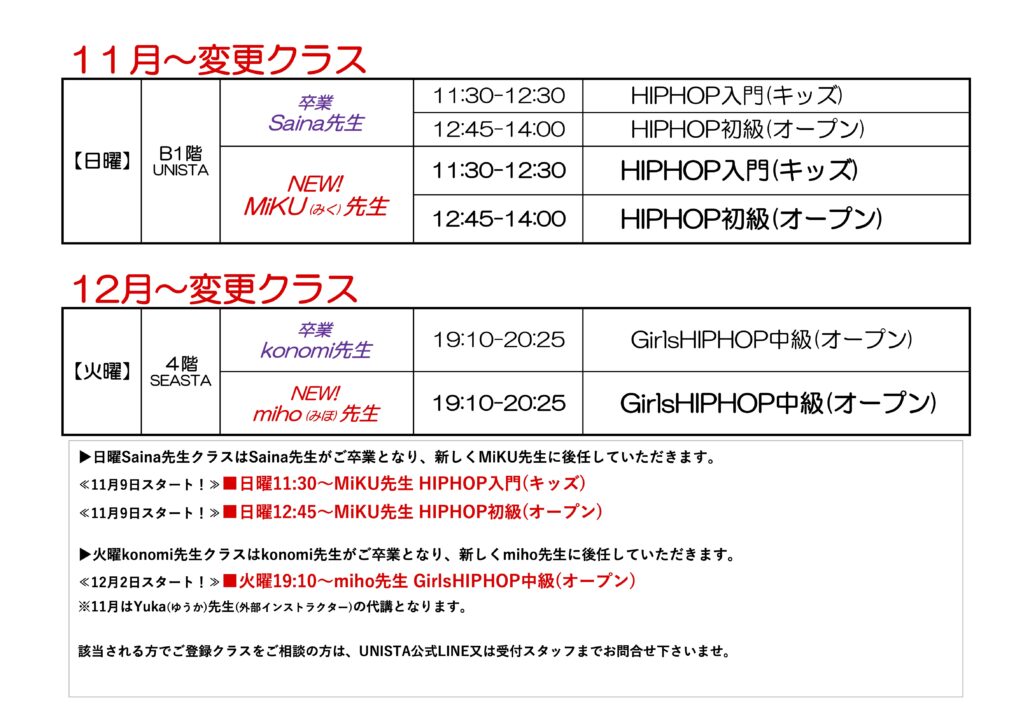 11月～変更クラス

| 【日曜】 | B1階 UNISTA | 卒業 Saina先生 | 11:30-12:30 | HIPHOP入門(キッズ) |
|---|---|---|---|---|
| | | | 12:45-14:00 | HIPHOP初級(オープン) |
| | | NEW! MiKU(みく)先生 | 11:30-12:30 | HIPHOP入門(キッズ) |
| | | | 12:45-14:00 | HIPHOP初級(オープン) |

12月～変更クラス

| 【火曜】 | 4階 SEASTA | 卒業 konomi先生 | 19:10-20:25 | GirlsHIPHOP中級(オープン) |
|---|---|---|---|---|
| | | NEW! miho(みほ)先生 | 19:10-20:25 | GirlsHIPHOP中級(オープン) |

▶日曜Saina先生クラスはSaina先生がご卒業となり、新しくMiKU先生に後任していただきます。
≪11月9日スタート！≫■日曜11:30～MiKU先生 HIPHOP入門(キッズ)
≪11月9日スタート！≫■日曜12:45～MiKU先生 HIPHOP初級(オープン)

▶火曜konomi先生クラスはkonomi先生がご卒業となり、新しくmiho先生に後任していただきます。
≪12月2日スタート！≫■火曜19:10～miho先生 GirlsHIPHOP中級(オープン)
※11月はYuka(ゆうか)先生(外部インストラクター)の代講となります。

該当される方でご登録クラスをご相談の方は、UNISTA公式LINE又は受付スタッフまでお問合せ下さいませ。